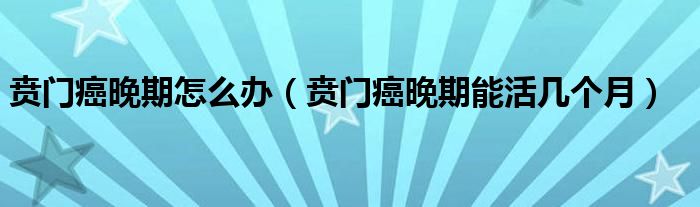 贲门癌晚期怎么办（贲门癌晚期能活几个月）